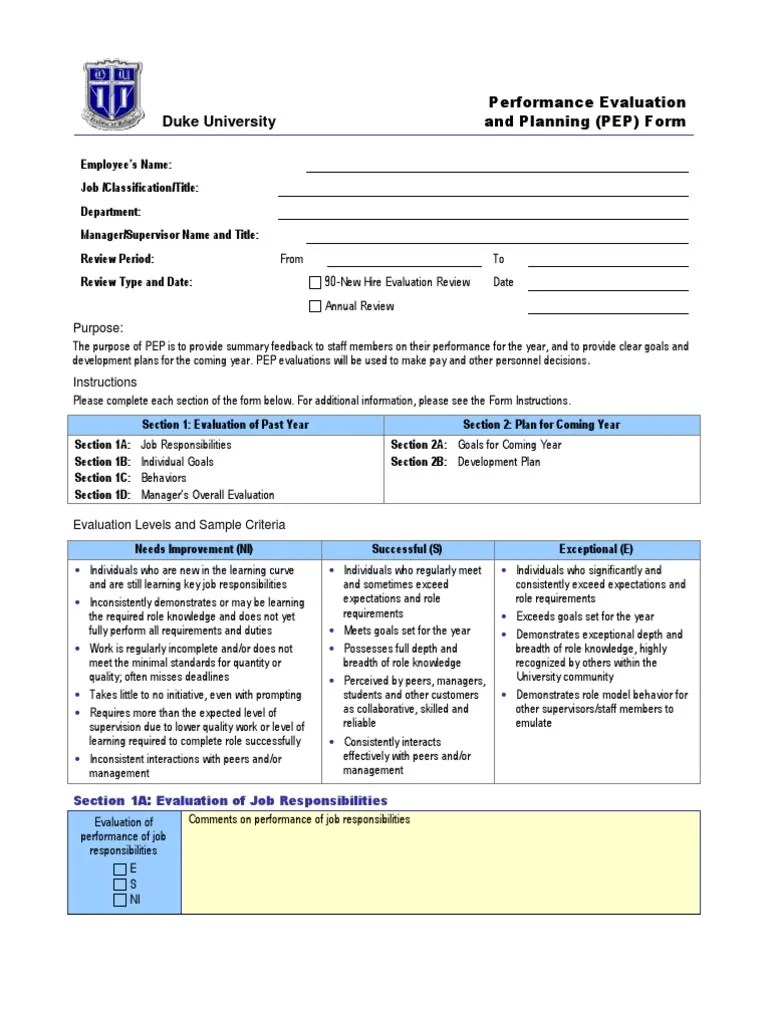 Duke University

Performance Evaluation and Planning (PEP) Form

Employee's Name:
Job /Classification/Title:
Department:
Manager/Supervisor Name and Title:
Review Period: From To
Review Type and Date: ☐ 90-New Hire Evaluation Review Date
☐ Annual Review

Purpose:
The purpose of PEP is to provide summary feedback to staff members on their performance for the year, and to provide clear goals and development plans for the coming year. PEP evaluations will be used to make pay and other personnel decisions.

Instructions
Please complete each section of the form below. For additional information, please see the Form Instructions.

| Section 1: Evaluation of Past Year | Section 2: Plan for Coming Year |
|---|---|
| Section 1A: Job Responsibilities<br>Section 1B: Individual Goals<br>Section 1C: Behaviors<br>Section 1D: Manager's Overall Evaluation | Section 2A: Goals for Coming Year<br>Section 2B: Development Plan |

Evaluation Levels and Sample Criteria

| Needs Improvement (NI) | Successful (S) | Exceptional (E) |
|---|---|---|
| • Individuals who are new in the learning curve and are still learning key job responsibilities<br>• Inconsistently demonstrates or may be learning the required role knowledge and does not yet fully perform all requirements and duties<br>• Work is regularly incomplete and/or does not meet the minimal standards for quantity or quality; often misses deadlines<br>• Takes little to no initiative, even with prompting<br>• Requires more than the expected level of supervision due to lower quality work or level of learning required to complete role successfully<br>• Inconsistent interactions with peers and/or management | • Individuals who regularly meet and sometimes exceed expectations and role requirements<br>• Meets goals set for the year<br>• Possesses full depth and breadth of role knowledge<br>• Perceived by peers, managers, students and other customers as collaborative, skilled and reliable<br>• Consistently interacts effectively with peers and/or management | • Individuals who significantly and consistently exceed expectations and role requirements<br>• Exceeds goals set for the year<br>• Demonstrates exceptional depth and breadth of role knowledge, highly recognized by others within the University community<br>• Demonstrates role model behavior for other supervisors/staff members to emulate |

Section 1A: Evaluation of Job Responsibilities

| Evaluation of performance of job responsibilities<br>☐ E<br>☐ S<br>☐ NI | Comments on performance of job responsibilities |
|---|---|